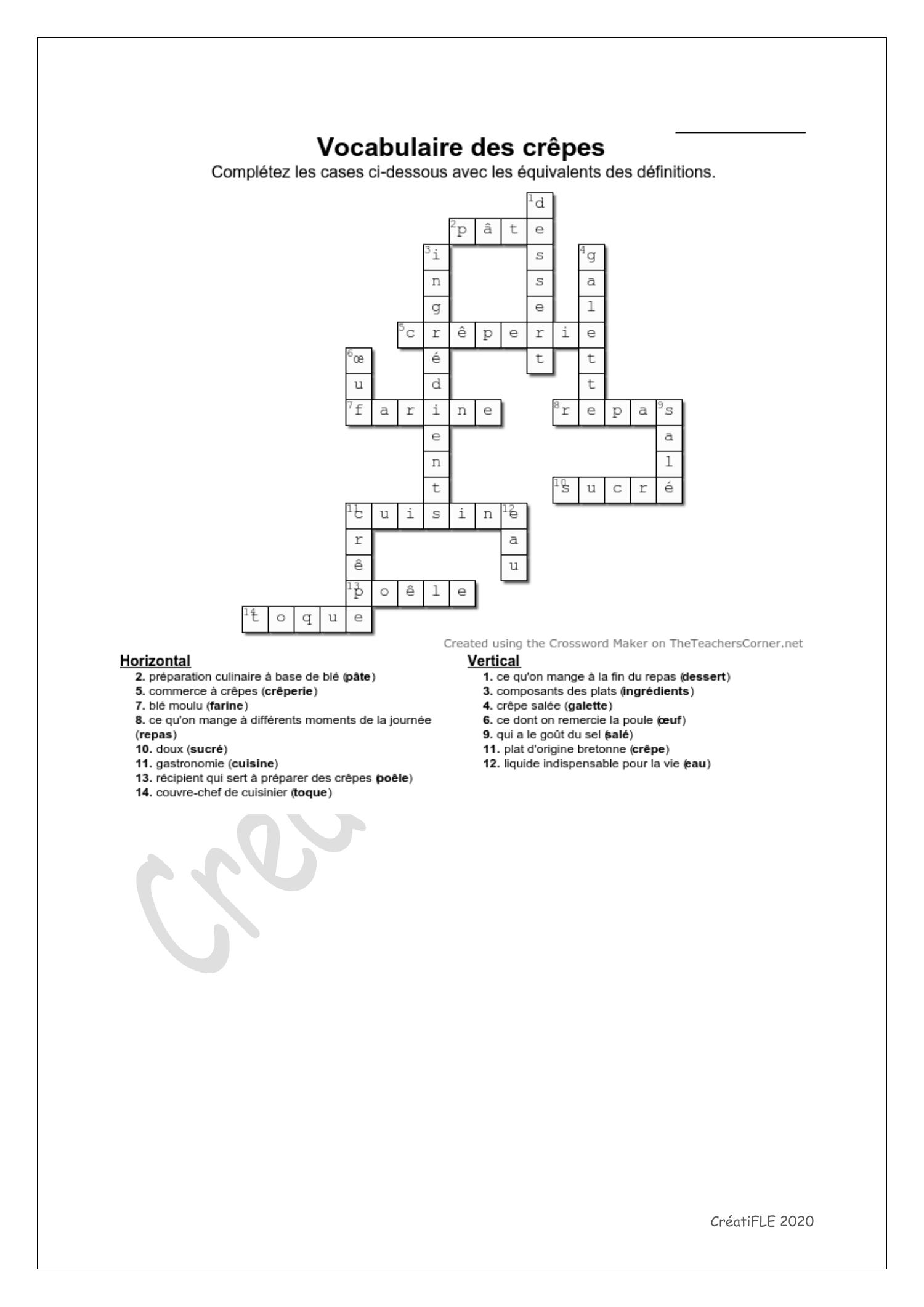 Vocabulaire des crêpes
Complétez les cases ci-dessous avec les équivalents des définitions.

1 d
2 p â t e
3 i s 4 g
n s a
g e l
5 c r ê p e r i e
6 œ é t t
u d t
7 f a r i n e 8 r e p a 9 s
e a
n l
t 10 s u c r é
11 c u i s i n 12 e
r a
ê u
13 p o ê l e
14 t o q u e

Created using the Crossword Maker on TheTeachersCorner.net

Horizontal
2. préparation culinaire à base de blé (pâte)
5. commerce à crêpes (crêperie)
7. blé moulu (farine)
8. ce qu'on mange à différents moments de la journée (repas)
10. doux (sucré)
11. gastronomie (cuisine)
13. récipient qui sert à préparer des crêpes (poêle)
14. couvre-chef de cuisinier (toque)

Vertical
1. ce qu'on mange à la fin du repas (dessert)
3. composants des plats (ingrédients)
4. crêpe salée (galette)
6. ce dont on remercie la poule (œuf)
9. qui a le goût du sel (salé)
11. plat d'origine bretonne (crêpe)
12. liquide indispensable pour la vie (eau)

Créa

CréatiFLE 2020